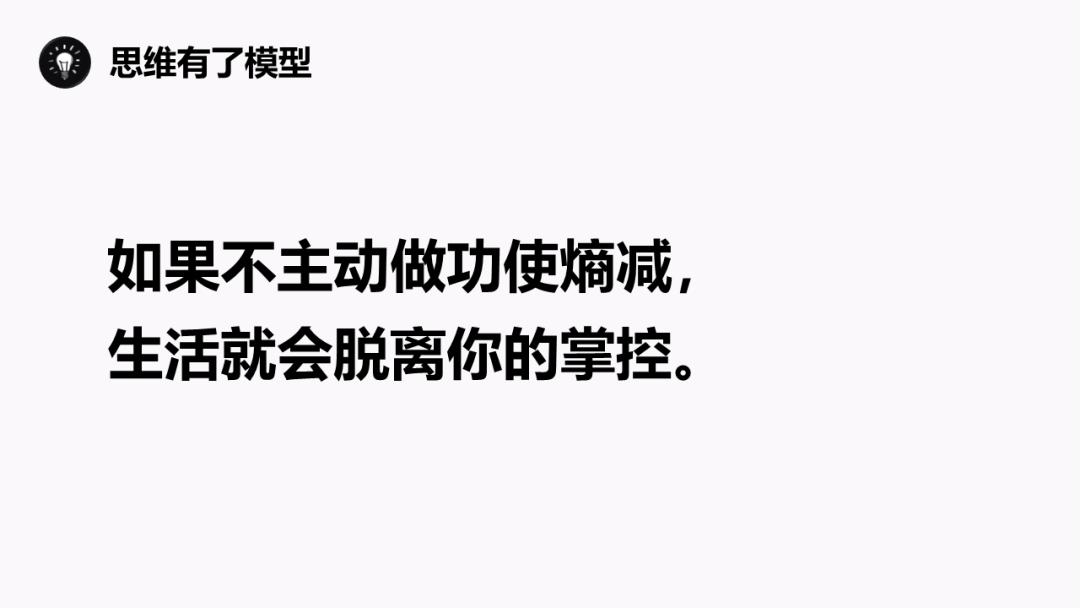 思维有了模型

如果不主动做功使熵减，
生活就会脱离你的掌控。